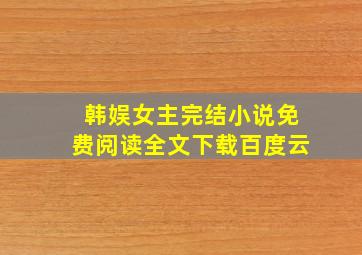 韩娱女主完结小说免费阅读全文下载百度云